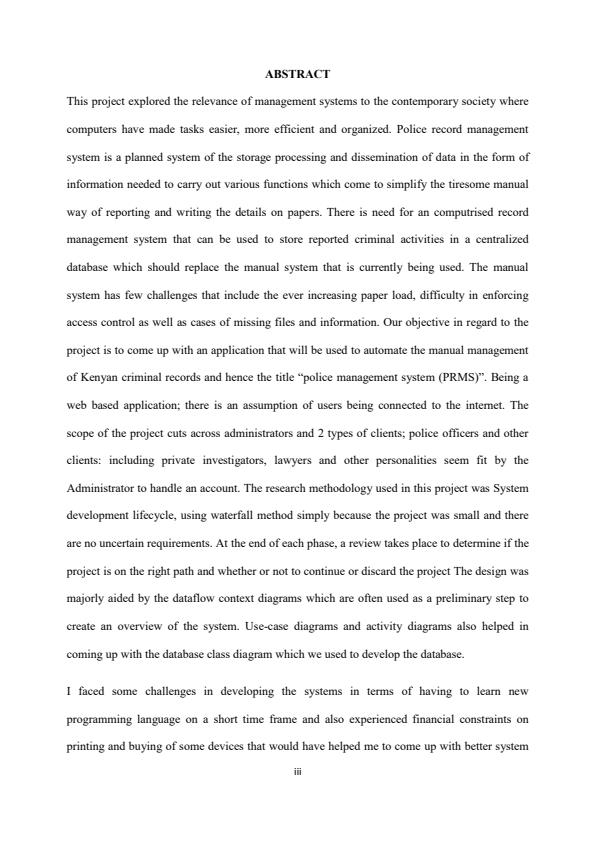 ABSTRACT

This project explored the relevance of management systems to the contemporary society where computers have made tasks easier, more efficient and organized. Police record management system is a planned system of the storage processing and dissemination of data in the form of information needed to carry out various functions which come to simplify the tiresome manual way of reporting and writing the details on papers. There is need for an computrised record management system that can be used to store reported criminal activities in a centralized database which should replace the manual system that is currently being used. The manual system has few challenges that include the ever increasing paper load, difficulty in enforcing access control as well as cases of missing files and information. Our objective in regard to the project is to come up with an application that will be used to automate the manual management of Kenyan criminal records and hence the title “police management system (PRMS)”. Being a web based application; there is an assumption of users being connected to the internet. The scope of the project cuts across administrators and 2 types of clients; police officers and other clients: including private investigators, lawyers and other personalities seem fit by the Administrator to handle an account. The research methodology used in this project was System development lifecycle, using waterfall method simply because the project was small and there are no uncertain requirements. At the end of each phase, a review takes place to determine if the project is on the right path and whether or not to continue or discard the project The design was majorly aided by the dataflow context diagrams which are often used as a preliminary step to create an overview of the system. Use-case diagrams and activity diagrams also helped in coming up with the database class diagram which we used to develop the database.

I faced some challenges in developing the systems in terms of having to learn new programming language on a short time frame and also experienced financial constraints on printing and buying of some devices that would have helped me to come up with better system

iii